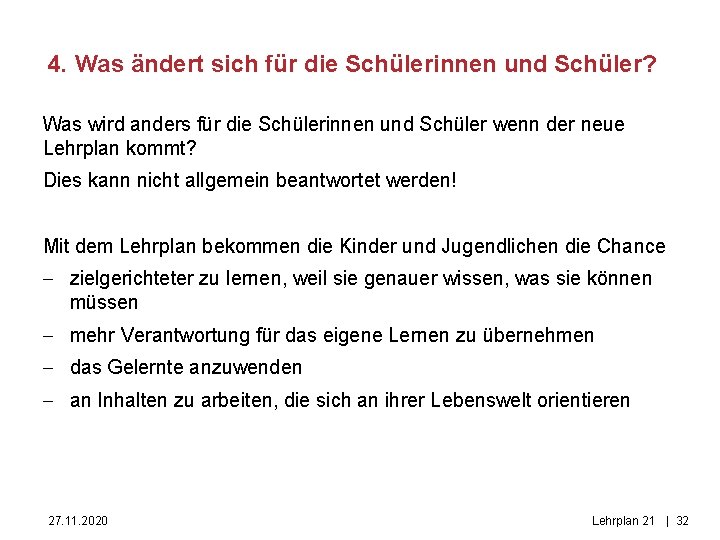 4. Was ändert sich für die Schülerinnen und Schüler?

Was wird anders für die Schülerinnen und Schüler wenn der neue Lehrplan kommt?

Dies kann nicht allgemein beantwortet werden!

Mit dem Lehrplan bekommen die Kinder und Jugendlichen die Chance

– zielgerichteter zu lernen, weil sie genauer wissen, was sie können müssen

– mehr Verantwortung für das eigene Lernen zu übernehmen

– das Gelernte anzuwenden

– an Inhalten zu arbeiten, die sich an ihrer Lebenswelt orientieren

27.11.2020

Lehrplan 21 | 32